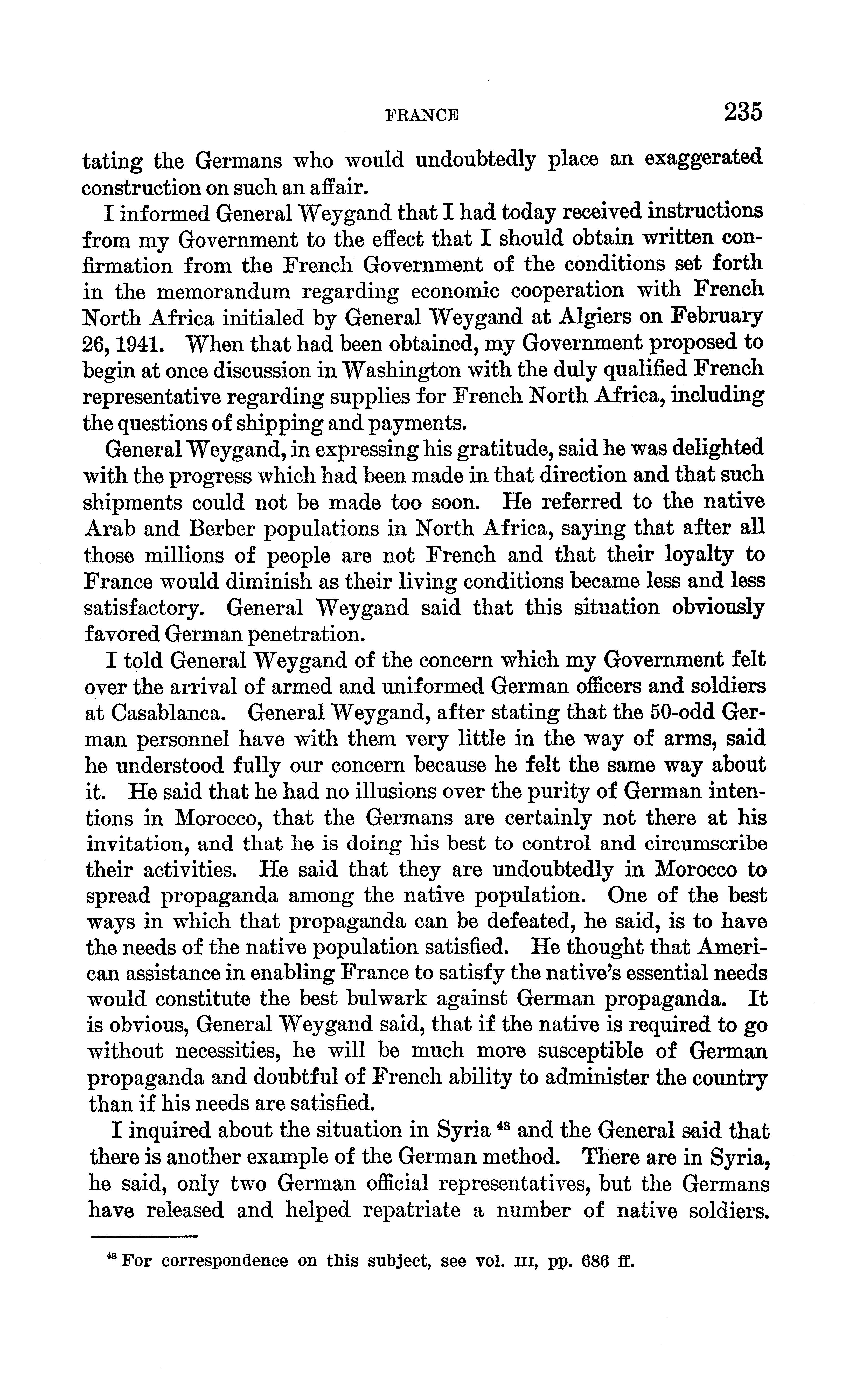 FRANCE 235

tating the Germans who would undoubtedly place an exaggerated construction on such an affair.

I informed General Weygand that I had today received instructions from my Government to the effect that I should obtain written confirmation from the French Government of the conditions set forth in the memorandum regarding economic cooperation with French North Africa initialed by General Weygand at Algiers on February 26, 1941. When that had been obtained, my Government proposed to begin at once discussion in Washington with the duly qualified French representative regarding supplies for French North Africa, including the questions of shipping and payments.

General Weygand, in expressing his gratitude, said he was delighted with the progress which had been made in that direction and that such shipments could not be made too soon. He referred to the native Arab and Berber populations in North Africa, saying that after all those millions of people are not French and that their loyalty to France would diminish as their living conditions became less and less satisfactory. General Weygand said that this situation obviously favored German penetration.

I told General Weygand of the concern which my Government felt over the arrival of armed and uniformed German officers and soldiers at Casablanca. General Weygand, after stating that the 50-odd German personnel have with them very little in the way of arms, said he understood fully our concern because he felt the same way about it. He said that he had no illusions over the purity of German intentions in Morocco, that the Germans are certainly not there at his invitation, and that he is doing his best to control and circumscribe their activities. He said that they are undoubtedly in Morocco to spread propaganda among the native population. One of the best ways in which that propaganda can be defeated, he said, is to have the needs of the native population satisfied. He thought that American assistance in enabling France to satisfy the native's essential needs would constitute the best bulwark against German propaganda. It is obvious, General Weygand said, that if the native is required to go without necessities, he will be much more susceptible of German propaganda and doubtful of French ability to administer the country than if his needs are satisfied.

I inquired about the situation in Syria $^{48}$ and the General said that there is another example of the German method. There are in Syria, he said, only two German official representatives, but the Germans have released and helped repatriate a number of native soldiers.

$^{48}$ For correspondence on this subject, see vol. III, pp. 686 ff.